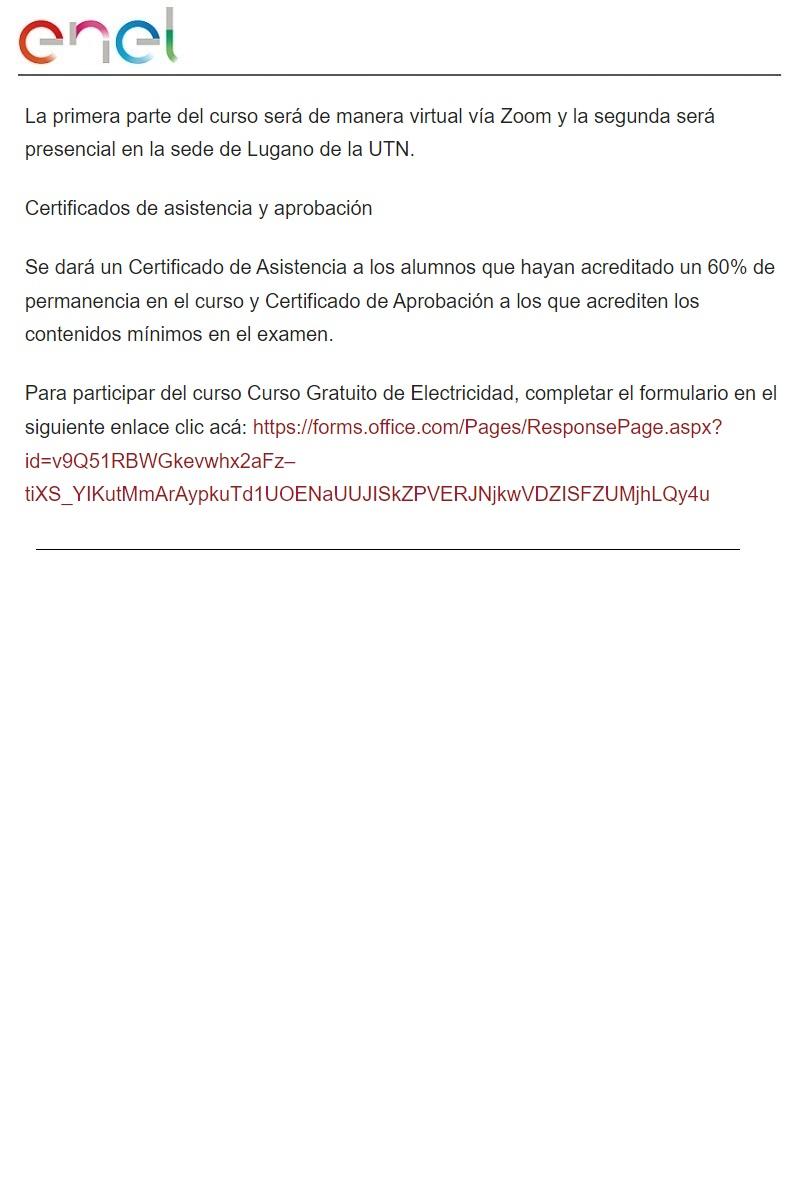 enel

La primera parte del curso será de manera virtual vía Zoom y la segunda será presencial en la sede de Lugano de la UTN.

Certificados de asistencia y aprobación

Se dará un Certificado de Asistencia a los alumnos que hayan acreditado un 60% de permanencia en el curso y Certificado de Aprobación a los que acrediten los contenidos mínimos en el examen.

Para participar del curso Curso Gratuito de Electricidad, completar el formulario en el siguiente enlace clic acá: https://forms.office.com/Pages/ResponsePage.aspx?id=v9Q51RBWGkevwhx2aFz–tiXS_YIKutMmArAypkuTd1UOENaUUJISkZPVERJNjkwVDZISFZUMjhLQy4u